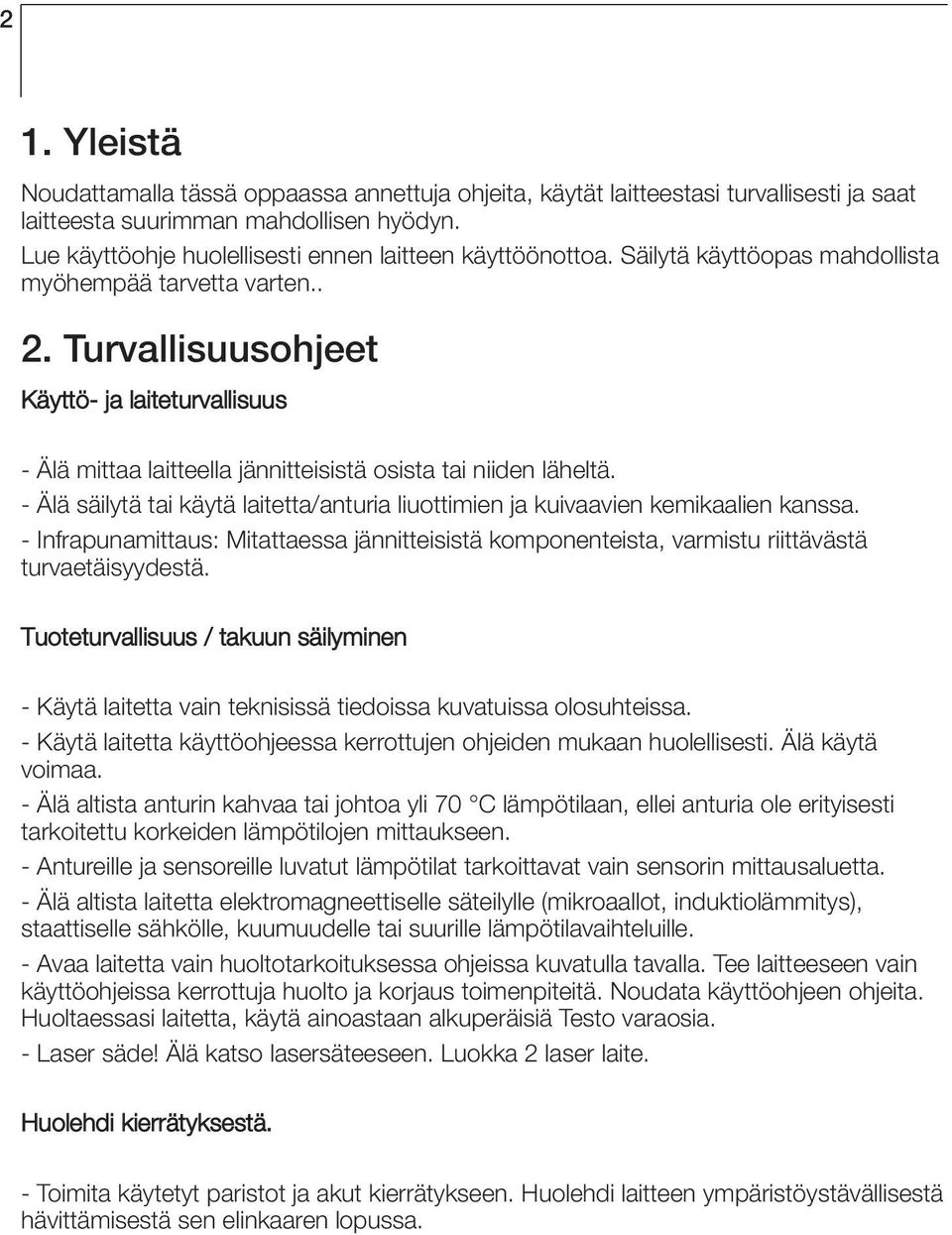 2

1. Yleistä

Noudattamalla tässä oppaassa annettuja ohjeita, käytät laitteestasi turvallisesti ja saat laitteesta suurimman mahdollisen hyödyn.
Lue käyttöohje huolellisesti ennen laitteen käyttöönottoa. Säilytä käyttöopas mahdollista myöhempää tarvetta varten..

2. Turvallisuusohjeet

Käyttö- ja laiteturvallisuus

- Älä mittaa laitteella jännitteisistä osista tai niiden läheltä.
- Älä säilytä tai käytä laitetta/anturia liuottimien ja kuivaavien kemikaalien kanssa.
- Infrapunamittaus: Mitattaessa jännitteisistä komponenteista, varmistu riittävästä turvaetäisyydestä.

Tuoteturvallisuus / takuun säilyminen

- Käytä laitetta vain teknisissä tiedoissa kuvatuissa olosuhteissa.
- Käytä laitetta käyttöohjeessa kerrottujen ohjeiden mukaan huolellisesti. Älä käytä voimaa.
- Älä altista anturin kahvaa tai johtoa yli 70 °C lämpötilaan, ellei anturia ole erityisesti tarkoitettu korkeiden lämpötilojen mittaukseen.
- Antureille ja sensoreille luvatut lämpötilat tarkoittavat vain sensorin mittausaluetta.
- Älä altista laitetta elektromagneettiselle säteilylle (mikroaallot, induktiolämmitys), staattiselle sähkölle, kuumuudelle tai suurille lämpötilavaihteluille.
- Avaa laitetta vain huoltotarkoituksessa ohjeissa kuvatulla tavalla. Tee laitteeseen vain käyttöohjeissa kerrottuja huolto ja korjaus toimenpiteitä. Noudata käyttöohjeen ohjeita. Huoltaessasi laitetta, käytä ainoastaan alkuperäisiä Testo varaosia.
- Laser säde! Älä katso lasersäteeseen. Luokka 2 laser laite.

Huolehdi kierrätyksestä.

- Toimita käytetyt paristot ja akut kierrätykseen. Huolehdi laitteen ympäristöystävällisestä hävittämisestä sen elinkaaren lopussa.